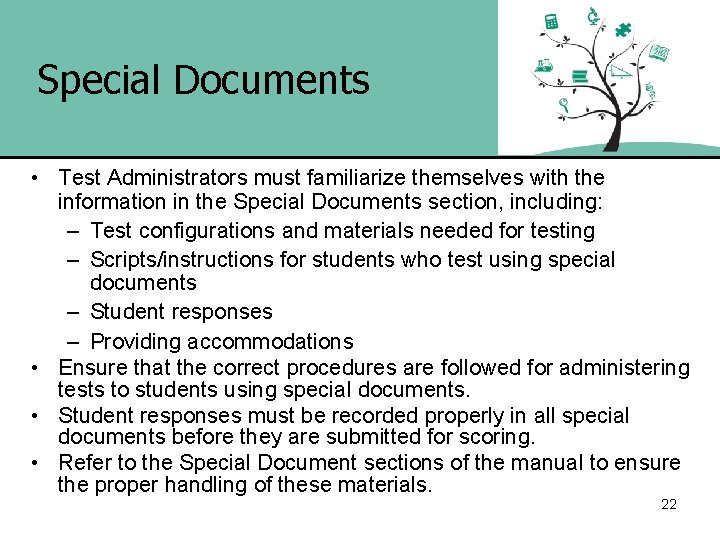 Special Documents

• Test Administrators must familiarize themselves with the information in the Special Documents section, including:
– Test configurations and materials needed for testing
– Scripts/instructions for students who test using special documents
– Student responses
– Providing accommodations
• Ensure that the correct procedures are followed for administering tests to students using special documents.
• Student responses must be recorded properly in all special documents before they are submitted for scoring.
• Refer to the Special Document sections of the manual to ensure the proper handling of these materials.

22